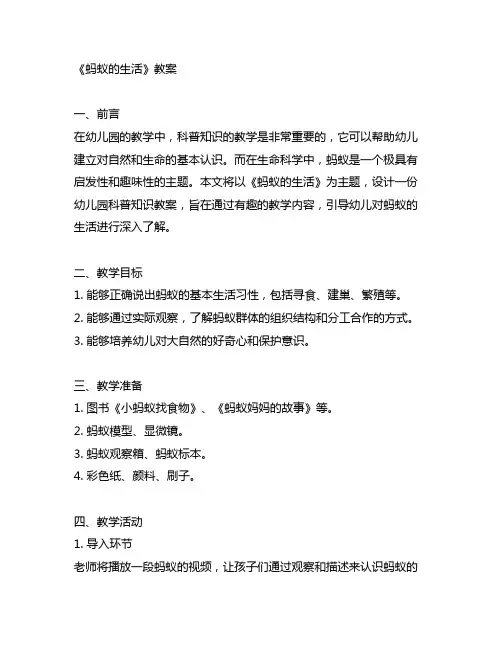 《蚂蚁的生活》教案

一、前言
在幼儿园的教学中，科普知识的教学是非常重要的，它可以帮助幼儿建立对自然和生命的基本认识。而在生命科学中，蚂蚁是一个极具有启发性和趣味性的主题。本文将以《蚂蚁的生活》为主题，设计一份幼儿园科普知识教案，旨在通过有趣的教学内容，引导幼儿对蚂蚁的生活进行深入了解。

二、教学目标
1. 能够正确说出蚂蚁的基本生活习性，包括寻食、建巢、繁殖等。
2. 能够通过实际观察，了解蚂蚁群体的组织结构和分工合作的方式。
3. 能够培养幼儿对大自然的好奇心和保护意识。

三、教学准备
1. 图书《小蚂蚁找食物》、《蚂蚁妈妈的故事》等。
2. 蚂蚁模型、显微镜。
3. 蚂蚁观察箱、蚂蚁标本。
4. 彩色纸、颜料、刷子。

四、教学活动
1. 导入环节
老师将播放一段蚂蚁的视频，让孩子们通过观察和描述来认识蚂蚁的